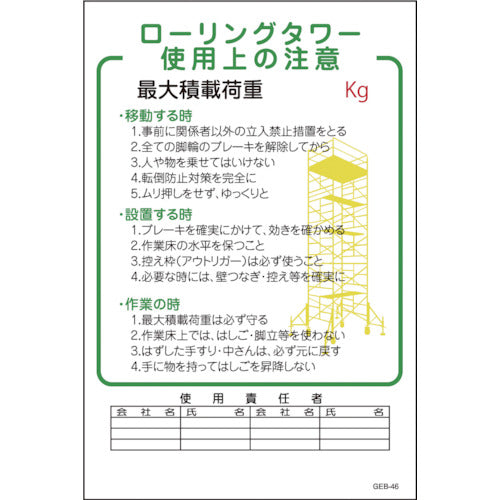 ローリングタワー
使用上の注意

最大積載荷重 Kg

・移動する時
1.事前に関係者以外の立入禁止措置をとる
2.全ての脚輪のブレーキを解除してから
3.人や物を乗せてはいけない
4.転倒防止対策を完全に
5.ムリ押しをせず、ゆっくりと

・設置する時
1.ブレーキを確実にかけて、効きを確かめる
2.作業床の水平を保つこと
3.控え枠(アウトリガー)は必ず使うこと
4.必要な時には、壁つなぎ・控え等を確実に

・作業の時
1.最大積載荷重は必ず守る
2.作業床上では、はしご・脚立等を使わない
3.はずした手すり・中さんは、必ず元に戻す
4.手に物を持ってはしごを昇降しない

使用責任者

| 会社名 | 氏名 | 会社名 | 氏名 |
|---|---|---|---|
| | | | |
| | | | |
| | | | |

GEB-46